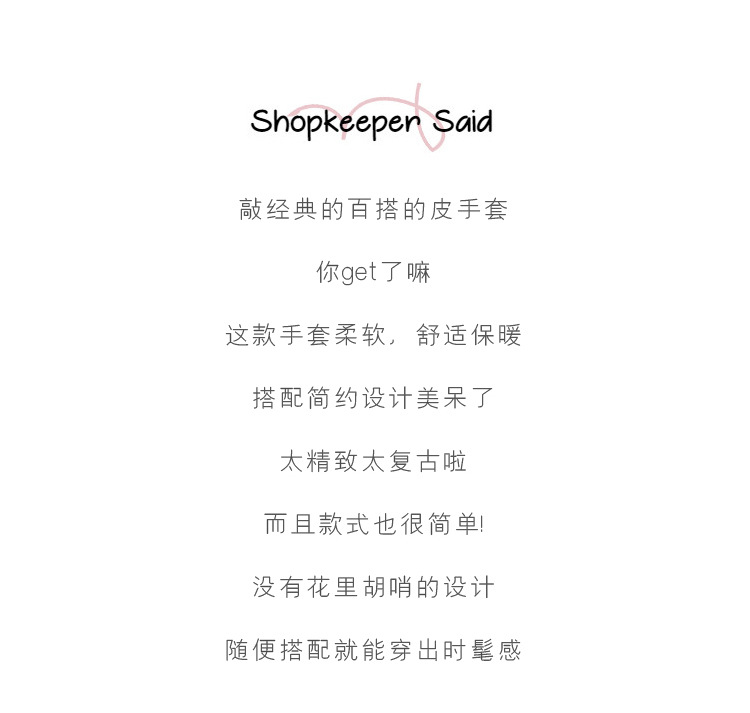 Shopkeeper Said

敲经典的百搭的皮手套

你get了嘛

这款手套柔软，舒适保暖

搭配简约设计美呆了

太精致太复古啦

而且款式也很简单!

没有花里胡哨的设计

随便搭配就能穿出时髦感